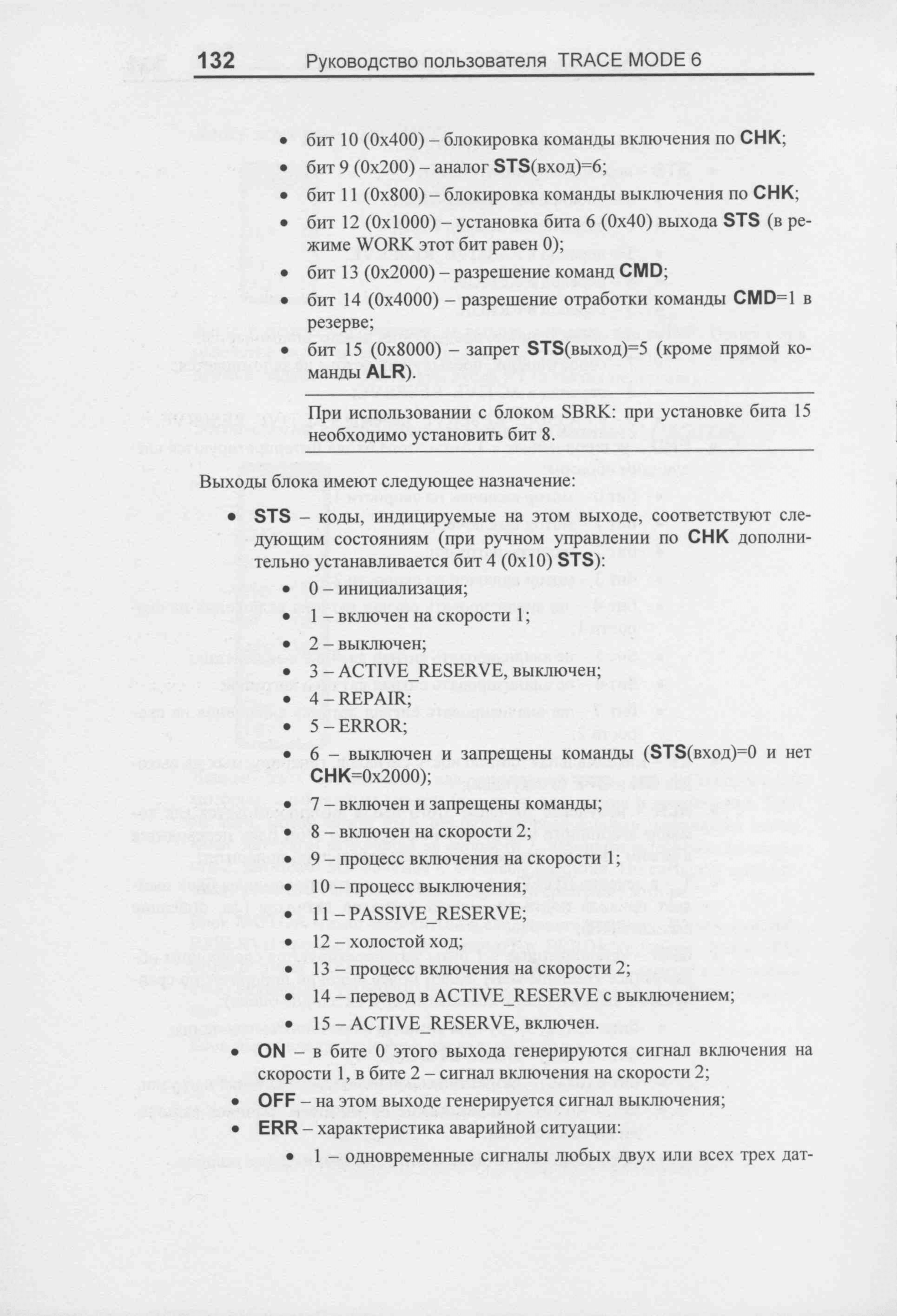 132 Руководство пользователя TRACE MODE 6

• бит 10 (0x400) – блокировка команды включения по CHK;
• бит 9 (0x200) – аналог STS(вход)=6;
• бит 11 (0x800) – блокировка команды выключения по CHK;
• бит 12 (0x1000) – установка бита 6 (0x40) выхода STS (в режиме WORK этот бит равен 0);
• бит 13 (0x2000) – разрешение команд CMD;
• бит 14 (0x4000) – разрешение отработки команды CMD=1 в резерве;
• бит 15 (0x8000) – запрет STS(выход)=5 (кроме прямой команды ALR).

При использовании с блоком SBRK: при установке бита 15 необходимо установить бит 8.

Выходы блока имеют следующее назначение:

• STS – коды, индицируемые на этом выходе, соответствуют следующим состояниям (при ручном управлении по CHK дополнительно устанавливается бит 4 (0x10) STS):
• 0 – инициализация;
• 1 – включен на скорости 1;
• 2 – выключен;
• 3 – ACTIVE_RESERVE, выключен;
• 4 – REPAIR;
• 5 – ERROR;
• 6 – выключен и запрещены команды (STS(вход)=0 и нет CHK=0x2000);
• 7 – включен и запрещены команды;
• 8 – включен на скорости 2;
• 9 – процесс включения на скорости 1;
• 10 – процесс выключения;
• 11 – PASSIVE_RESERVE;
• 12 – холостой ход;
• 13 – процесс включения на скорости 2;
• 14 – перевод в ACTIVE_RESERVE с выключением;
• 15 – ACTIVE_RESERVE, включен.
• ON – в бите 0 этого выхода генерируются сигнал включения на скорости 1, в бите 2 – сигнал включения на скорости 2;
• OFF – на этом выходе генерируется сигнал выключения;
• ERR – характеристика аварийной ситуации:
• 1 – одновременные сигналы любых двух или всех трех дат-